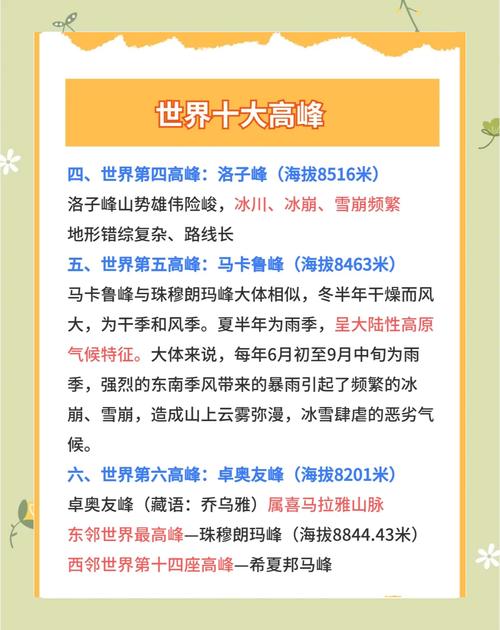 世界十大高峰

四、世界第四高峰：洛子峰（海拔8516米）

洛子峰山势雄伟险峻，冰川、冰崩、雪崩频繁

地形错综复杂、路线长

五、世界第五高峰：马卡鲁峰（海拔8463米）

马卡鲁峰与珠穆朗玛峰大体相似，冬半年干燥而风大，为干季和风季。夏半年为雨季，呈大陆性高原气候特征。大体来说，每年6月初至9月中旬为雨季，强烈的东南季风带来的暴雨引起了频繁的冰崩、雪崩，造成山上云雾弥漫，冰雪肆虐的恶劣气候。

六、世界第六高峰：卓奥友峰（海拔8201米）

卓奥友峰（藏语：乔乌雅）属喜马拉雅山脉

东邻世界最高峰—珠穆朗玛峰（海拔8844.43米）

西邻世界第十四座高峰—希夏邦马峰